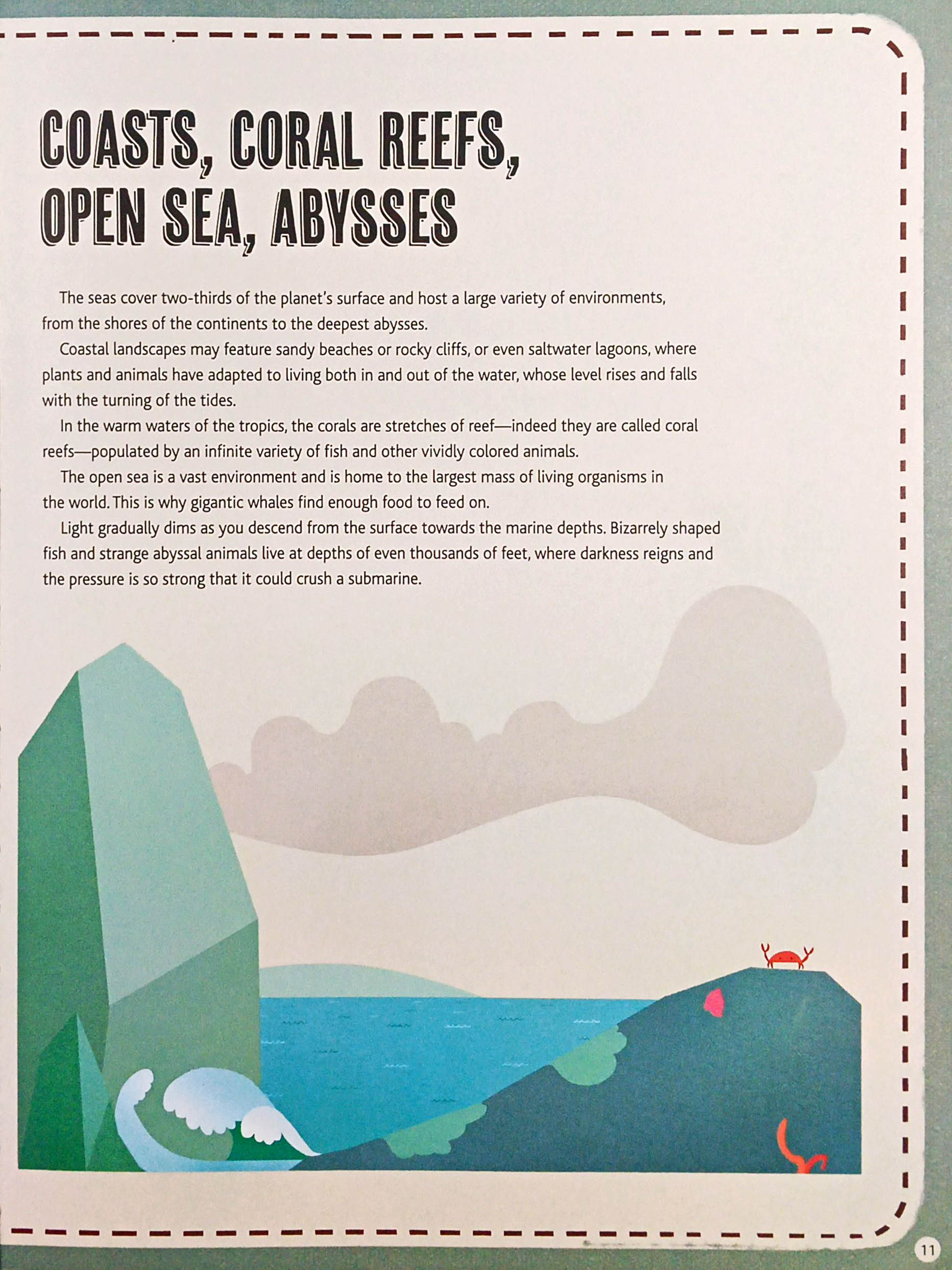 COASTS, CORAL REEFS, OPEN SEA, ABYSSES

The seas cover two-thirds of the planet's surface and host a large variety of environments, from the shores of the continents to the deepest abysses.

Coastal landscapes may feature sandy beaches or rocky cliffs, or even saltwater lagoons, where plants and animals have adapted to living both in and out of the water, whose level rises and falls with the turning of the tides.

In the warm waters of the tropics, the corals are stretches of reef—indeed they are called coral reefs—populated by an infinite variety of fish and other vividly colored animals.

The open sea is a vast environment and is home to the largest mass of living organisms in the world. This is why gigantic whales find enough food to feed on.

Light gradually dims as you descend from the surface towards the marine depths. Bizarrely shaped fish and strange abyssal animals live at depths of even thousands of feet, where darkness reigns and the pressure is so strong that it could crush a submarine.

11